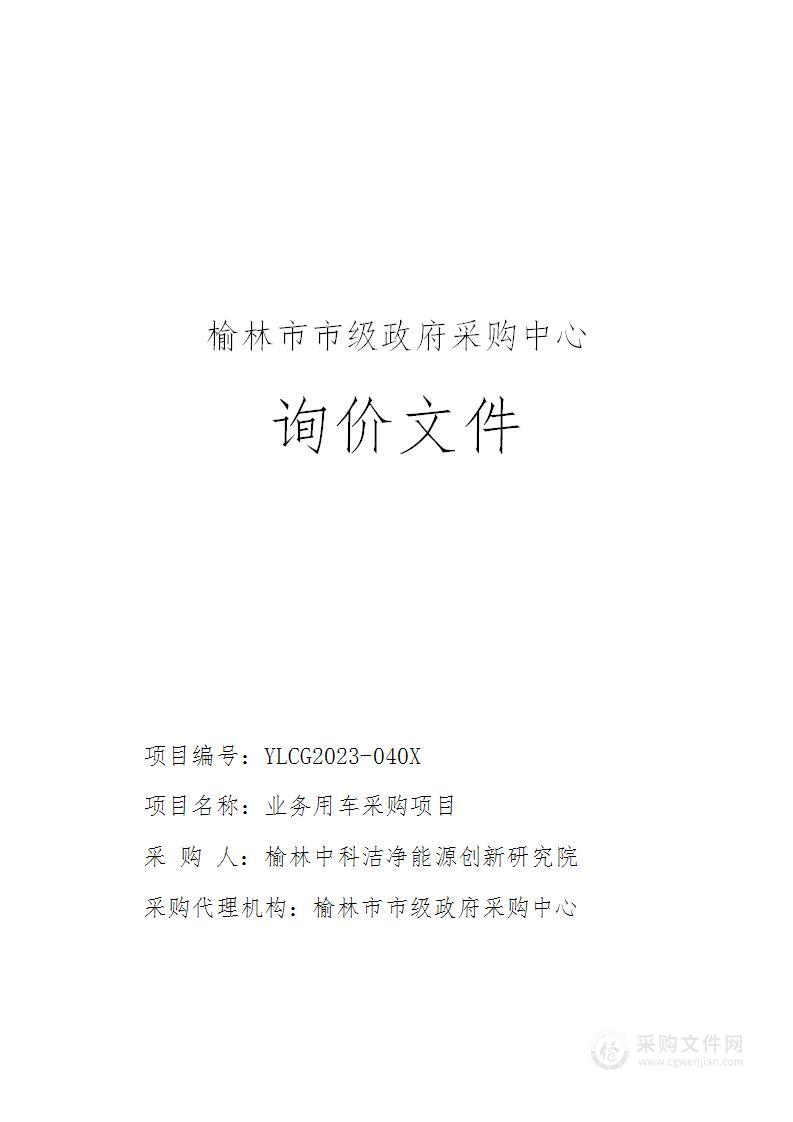 榆林市市级政府采购中心

询价文件

项目编号：YLCG2023-040X

项目名称：业务用车采购项目

采 购 人：榆林中科洁净能源创新研究院

采购代理机构：榆林市市级政府采购中心

采购文件网
www.cgwenjian.com